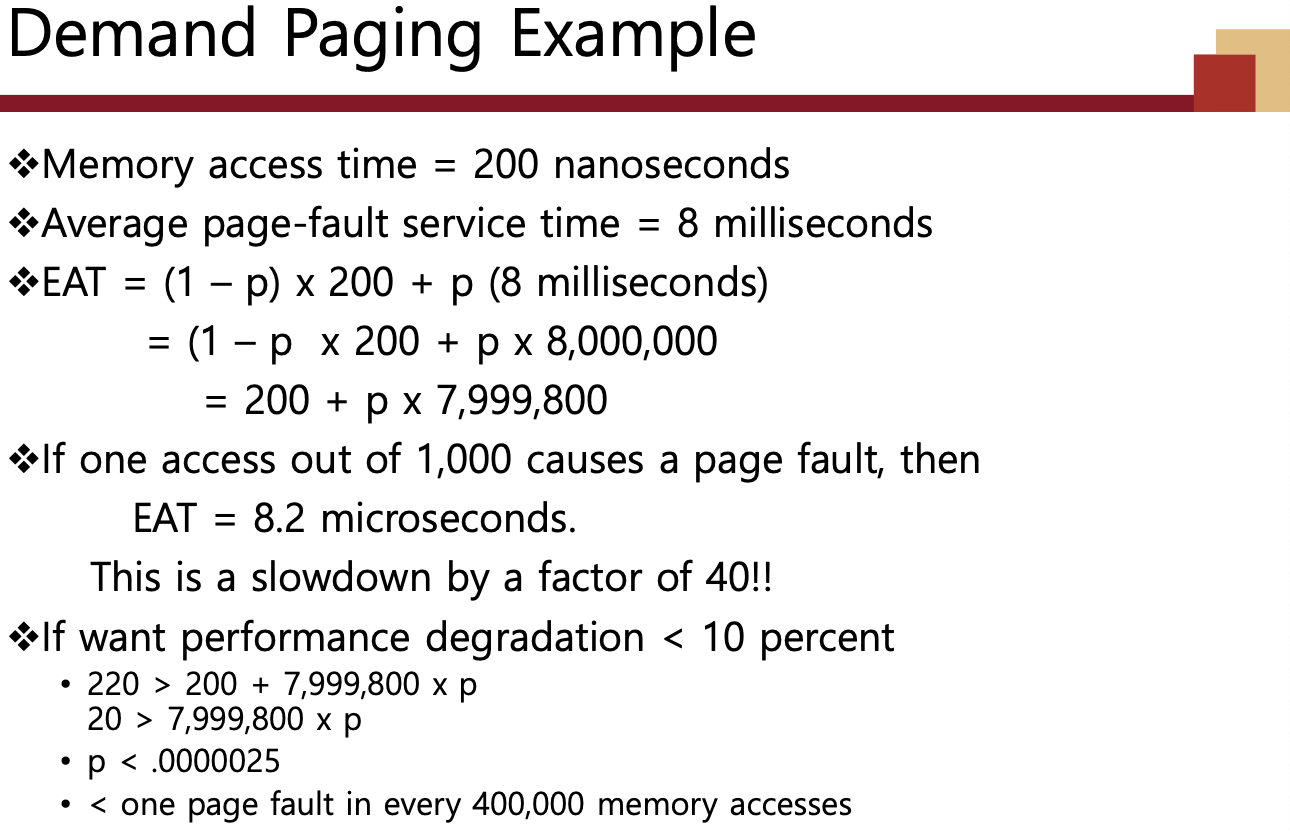 Demand Paging Example

❖Memory access time = 200 nanoseconds

❖Average page-fault service time = 8 milliseconds

❖EAT = (1 – p) x 200 + p (8 milliseconds)
= (1 – p x 200 + p x 8,000,000
= 200 + p x 7,999,800

❖If one access out of 1,000 causes a page fault, then
EAT = 8.2 microseconds.
This is a slowdown by a factor of 40!!

❖If want performance degradation < 10 percent

• 220 > 200 + 7,999,800 x p
20 > 7,999,800 x p

• p < .0000025

• < one page fault in every 400,000 memory accesses